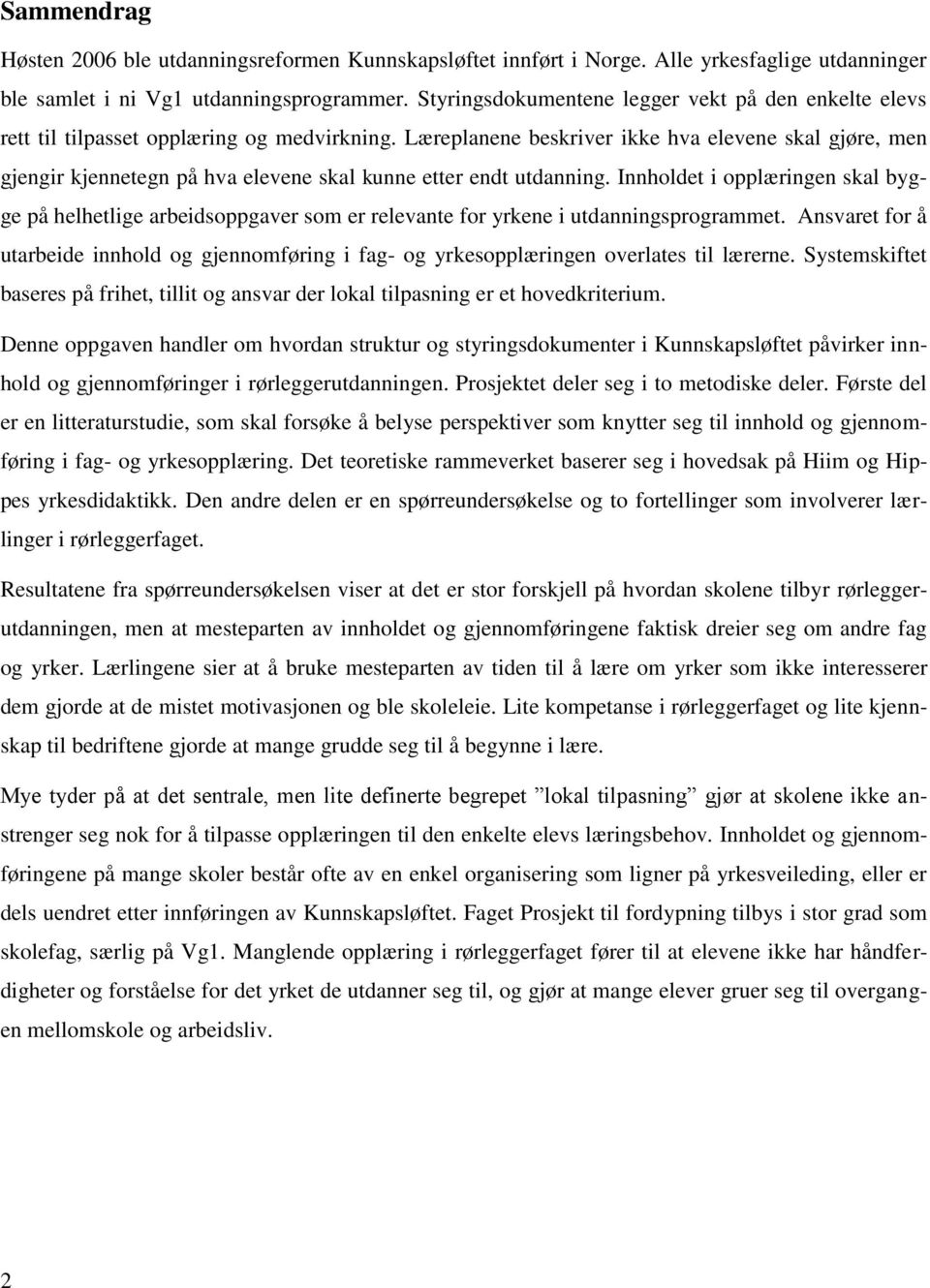 Sammendrag

Høsten 2006 ble utdanningsreformen Kunnskapsløftet innført i Norge. Alle yrkesfaglige utdanninger ble samlet i ni Vg1 utdanningsprogrammer. Styringsdokumentene legger vekt på den enkelte elevs rett til tilpasset opplæring og medvirkning. Læreplanene beskriver ikke hva elevene skal gjøre, men gjengir kjennetegn på hva elevene skal kunne etter endt utdanning. Innholdet i opplæringen skal bygge på helhetlige arbeidsoppgaver som er relevante for yrkene i utdanningsprogrammet. Ansvaret for å utarbeide innhold og gjennomføring i fag- og yrkesopplæringen overlates til lærerne. Systemskiftet baseres på frihet, tillit og ansvar der lokal tilpasning er et hovedkriterium.

Denne oppgaven handler om hvordan struktur og styringsdokumenter i Kunnskapsløftet påvirker innhold og gjennomføringer i rørleggerutdanningen. Prosjektet deler seg i to metodiske deler. Første del er en litteraturstudie, som skal forsøke å belyse perspektiver som knytter seg til innhold og gjennomføring i fag- og yrkesopplæring. Det teoretiske rammeverket baserer seg i hovedsak på Hiim og Hippes yrkesdidaktikk. Den andre delen er en spørreundersøkelse og to fortellinger som involverer lærlinger i rørleggerfaget.

Resultatene fra spørreundersøkelsen viser at det er stor forskjell på hvordan skolene tilbyr rørleggerutdanningen, men at mesteparten av innholdet og gjennomføringene faktisk dreier seg om andre fag og yrker. Lærlingene sier at å bruke mesteparten av tiden til å lære om yrker som ikke interesserer dem gjorde at de mistet motivasjonen og ble skoleleie. Lite kompetanse i rørleggerfaget og lite kjennskap til bedriftene gjorde at mange grudde seg til å begynne i lære.

Mye tyder på at det sentrale, men lite definerte begrepet ”lokal tilpasning” gjør at skolene ikke anstrenger seg nok for å tilpasse opplæringen til den enkelte elevs læringsbehov. Innholdet og gjennomføringene på mange skoler består ofte av en enkel organisering som ligner på yrkesveileding, eller er dels uendret etter innføringen av Kunnskapsløftet. Faget Prosjekt til fordypning tilbys i stor grad som skolefag, særlig på Vg1. Manglende opplæring i rørleggerfaget fører til at elevene ikke har håndferdigheter og forståelse for det yrket de utdanner seg til, og gjør at mange elever gruer seg til overgangen mellomskole og arbeidsliv.

2